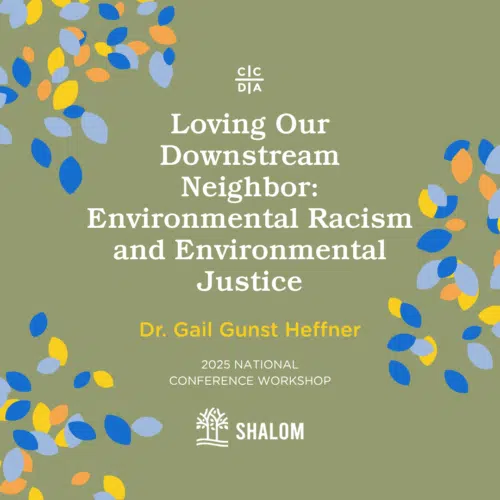 C|C
D|A

Loving Our Downstream Neighbor: Environmental Racism and Environmental Justice

Dr. Gail Gunst Heffner

2025 NATIONAL CONFERENCE WORKSHOP

SHALOM